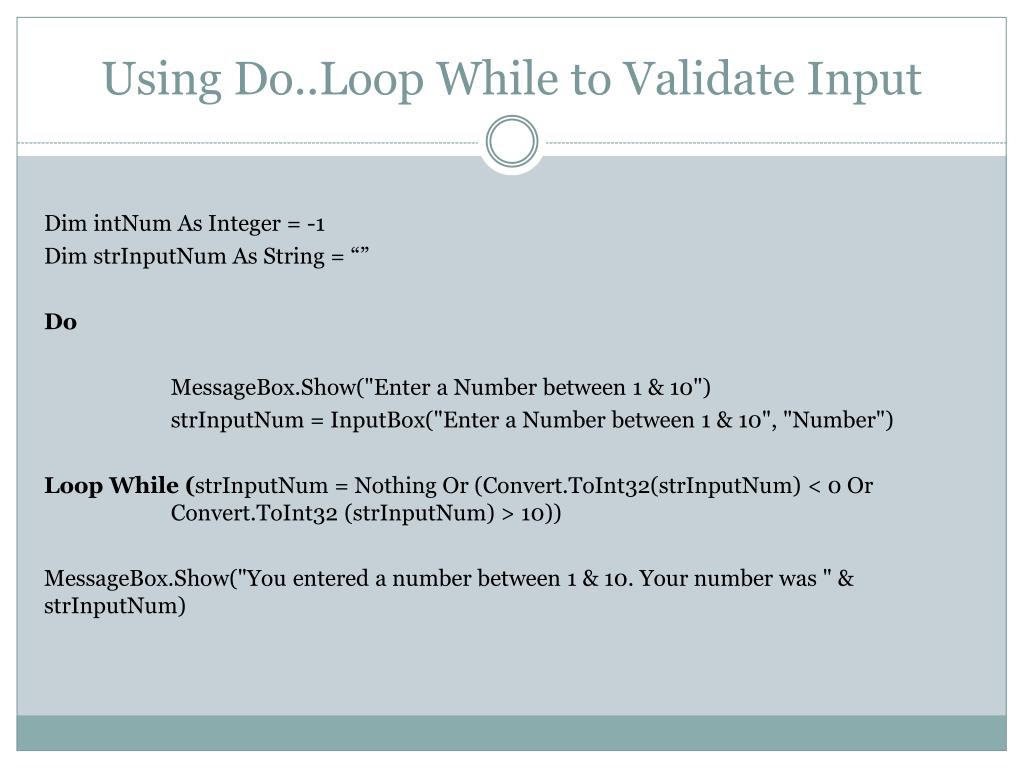 Using Do..Loop While to Validate Input

Dim intNum As Integer = -1
Dim strInputNum As String = “”

Do

MessageBox.Show("Enter a Number between 1 & 10")
strInputNum = InputBox("Enter a Number between 1 & 10", "Number")

Loop While (strInputNum = Nothing Or (Convert.ToInt32(strInputNum) < 0 Or Convert.ToInt32 (strInputNum) > 10))

MessageBox.Show("You entered a number between 1 & 10. Your number was " & strInputNum)